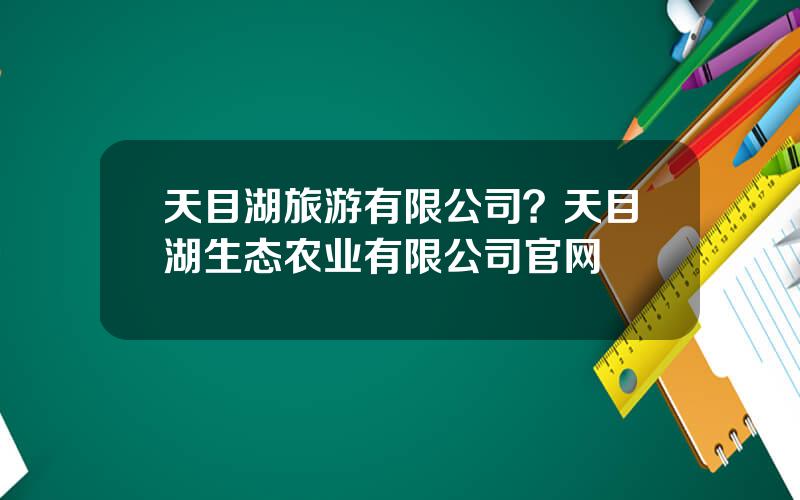 天目湖旅游有限公司？天目湖生态农业有限公司官网